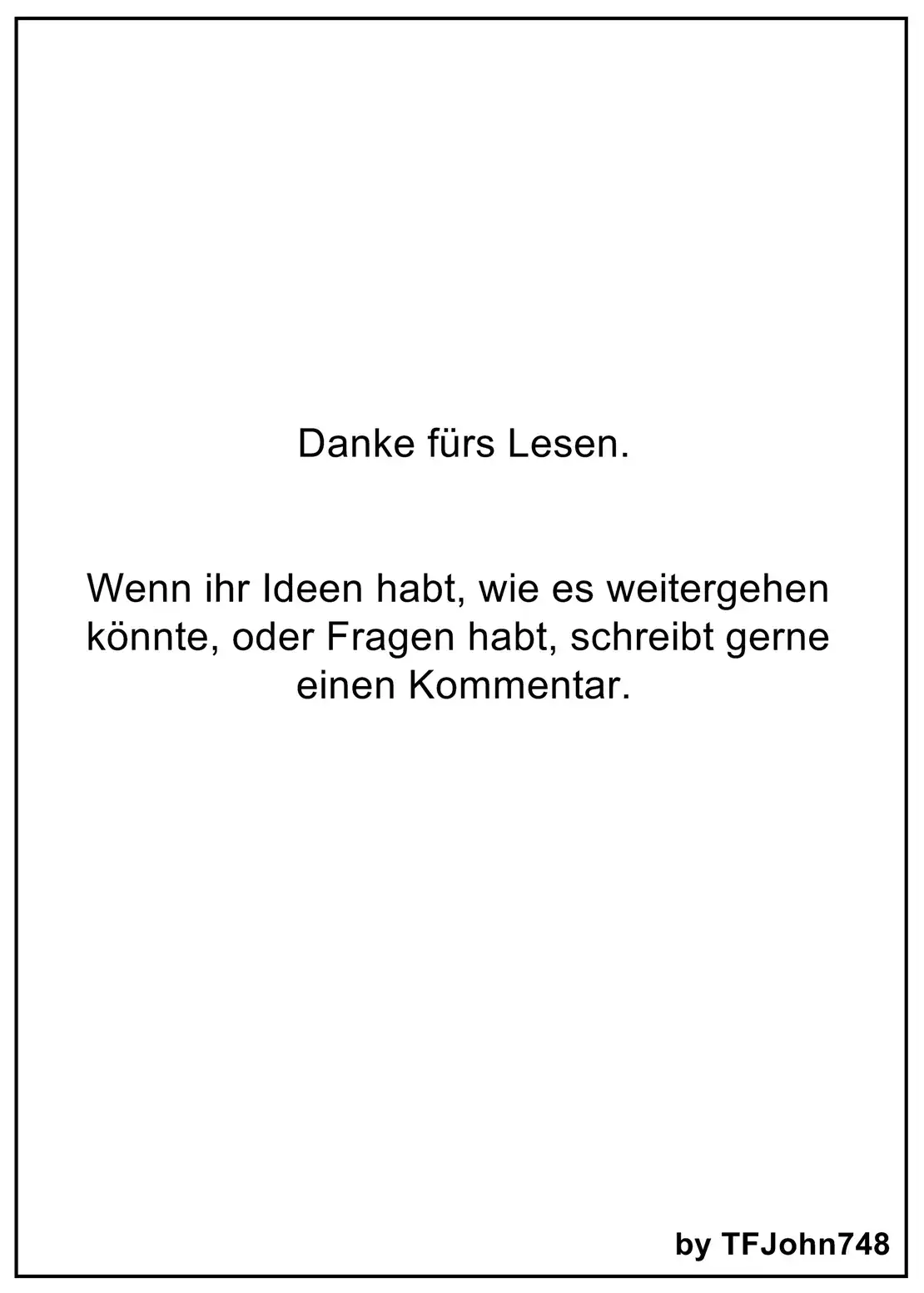 Danke fürs Lesen.

Wenn ihr Ideen habt, wie es weitergehen könnte, oder Fragen habt, schreibt gerne einen Kommentar.

by TFJohn748